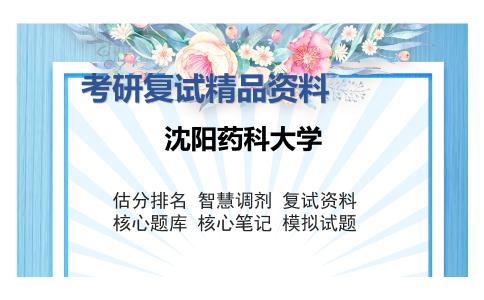 考研复试精品资料

沈阳药科大学

估分排名 智慧调剂 复试资料
核心题库 核心笔记 模拟试题